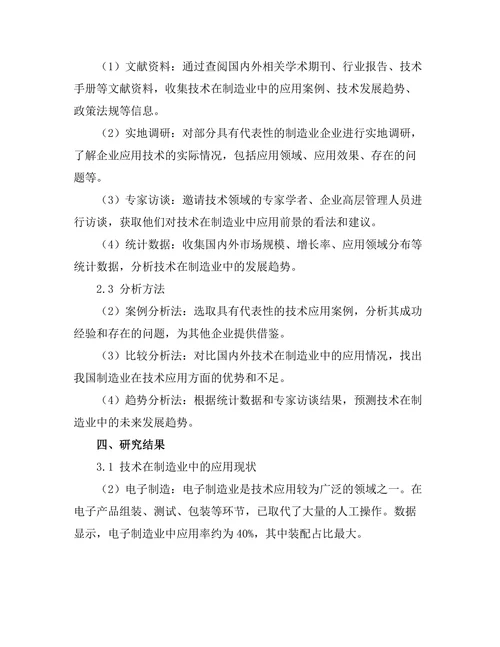 （1）文献资料：通过查阅国内外相关学术期刊、行业报告、技术手册等文献资料，收集技术在制造业中的应用案例、技术发展趋势、政策法规等信息。

（2）实地调研：对部分具有代表性的制造业企业进行实地调研，了解企业应用技术的实际情况，包括应用领域、应用效果、存在的问题等。

（3）专家访谈：邀请技术领域的专家学者、企业高层管理人员进行访谈，获取他们对技术在制造业中应用前景的看法和建议。

（4）统计数据：收集国内外市场规模、增长率、应用领域分布等统计数据，分析技术在制造业中的发展趋势。

2.3 分析方法

（2）案例分析法：选取具有代表性的技术应用案例，分析其成功经验和存在的问题，为其他企业提供借鉴。

（3）比较分析法：对比国内外技术在制造业中的应用情况，找出我国制造业在技术应用方面的优势和不足。

（4）趋势分析法：根据统计数据和专家访谈结果，预测技术在制造业中的未来发展趋势。

四、研究结果

3.1 技术在制造业中的应用现状

（2）电子制造：电子制造业是技术应用较为广泛的领域之一。在电子产品组装、测试、包装等环节，已取代了大量的人工操作。数据显示，电子制造业中应用率约为 40%，其中装配占比最大。